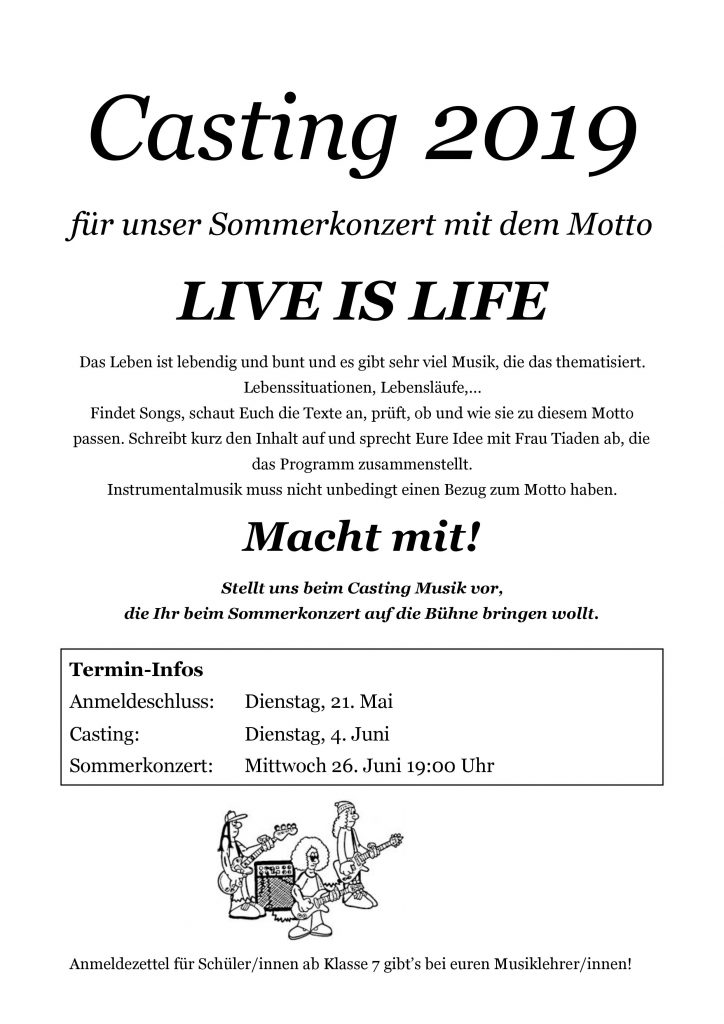 Casting 2019

für unser Sommerkonzert mit dem Motto

LIVE IS LIFE

Das Leben ist lebendig und bunt und es gibt sehr viel Musik, die das thematisiert.
Lebenssituationen, Lebensläufe,...
Findet Songs, schaut Euch die Texte an, prüft, ob und wie sie zu diesem Motto passen. Schreibt kurz den Inhalt auf und sprecht Eure Idee mit Frau Tiaden ab, die das Programm zusammenstellt.
Instrumentalmusik muss nicht unbedingt einen Bezug zum Motto haben.

Macht mit!

Stellt uns beim Casting Musik vor,
die Ihr beim Sommerkonzert auf die Bühne bringen wollt.

Termin-Infos
Anmeldeschluss: Dienstag, 21. Mai
Casting: Dienstag, 4. Juni
Sommerkonzert: Mittwoch 26. Juni 19:00 Uhr

Anmeldezettel für Schüler/innen ab Klasse 7 gibt's bei euren Musiklehrer/innen!